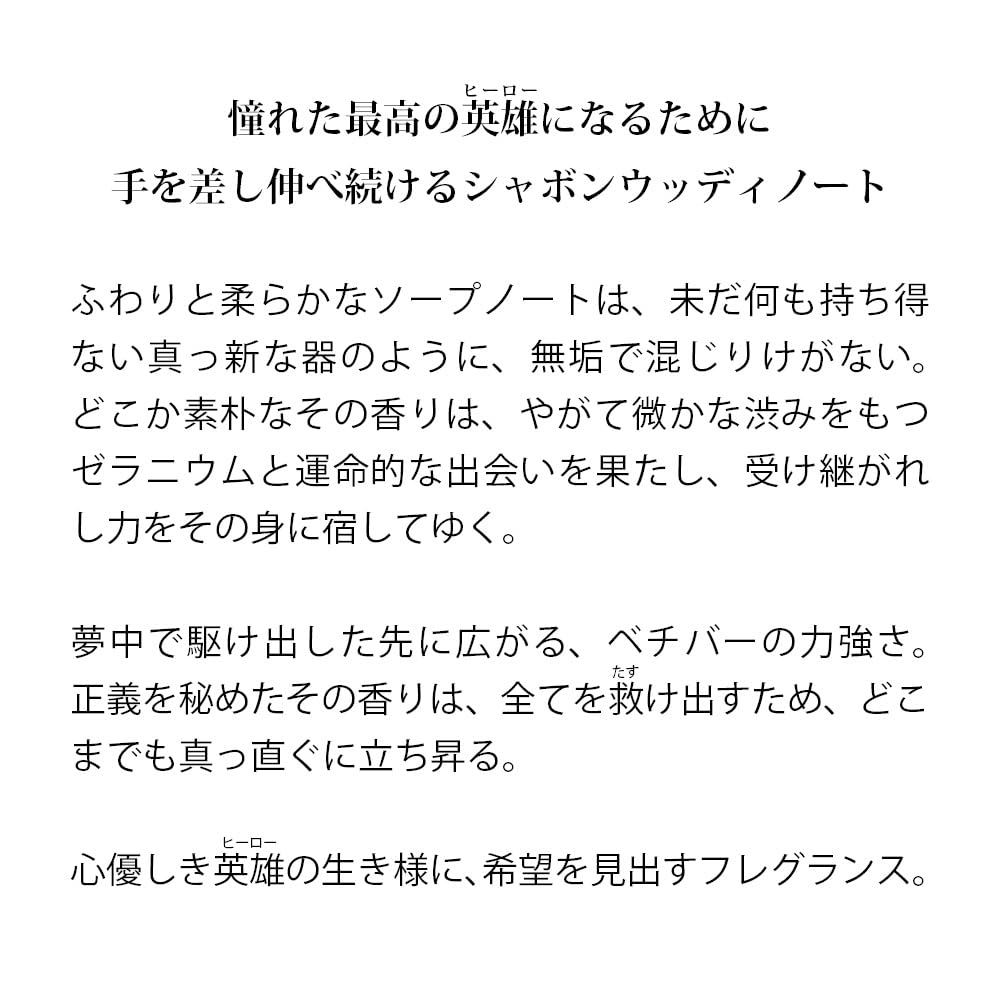 憧れた最高の英雄(ヒーロー)になるために
手を差し伸べ続けるシャボンウッディノート

ふわりと柔らかなソープノートは、未だ何も持ち得ない真っ新な器のように、無垢で混じりけがない。どこか素朴なその香りは、やがて微かな渋みをもつゼラニウムと運命的な出会いを果たし、受け継がれし力をその身に宿してゆく。

夢中で駆け出した先に広がる、ベチバーの力強さ。正義を秘めたその香りは、全てを救(たす)け出すため、どこまでも真っ直ぐに立ち昇る。

心優しき英雄(ヒーロー)の生き様に、希望を見出すフレグランス。